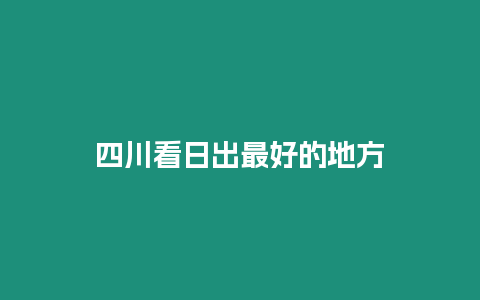 四川看日出最好的地方